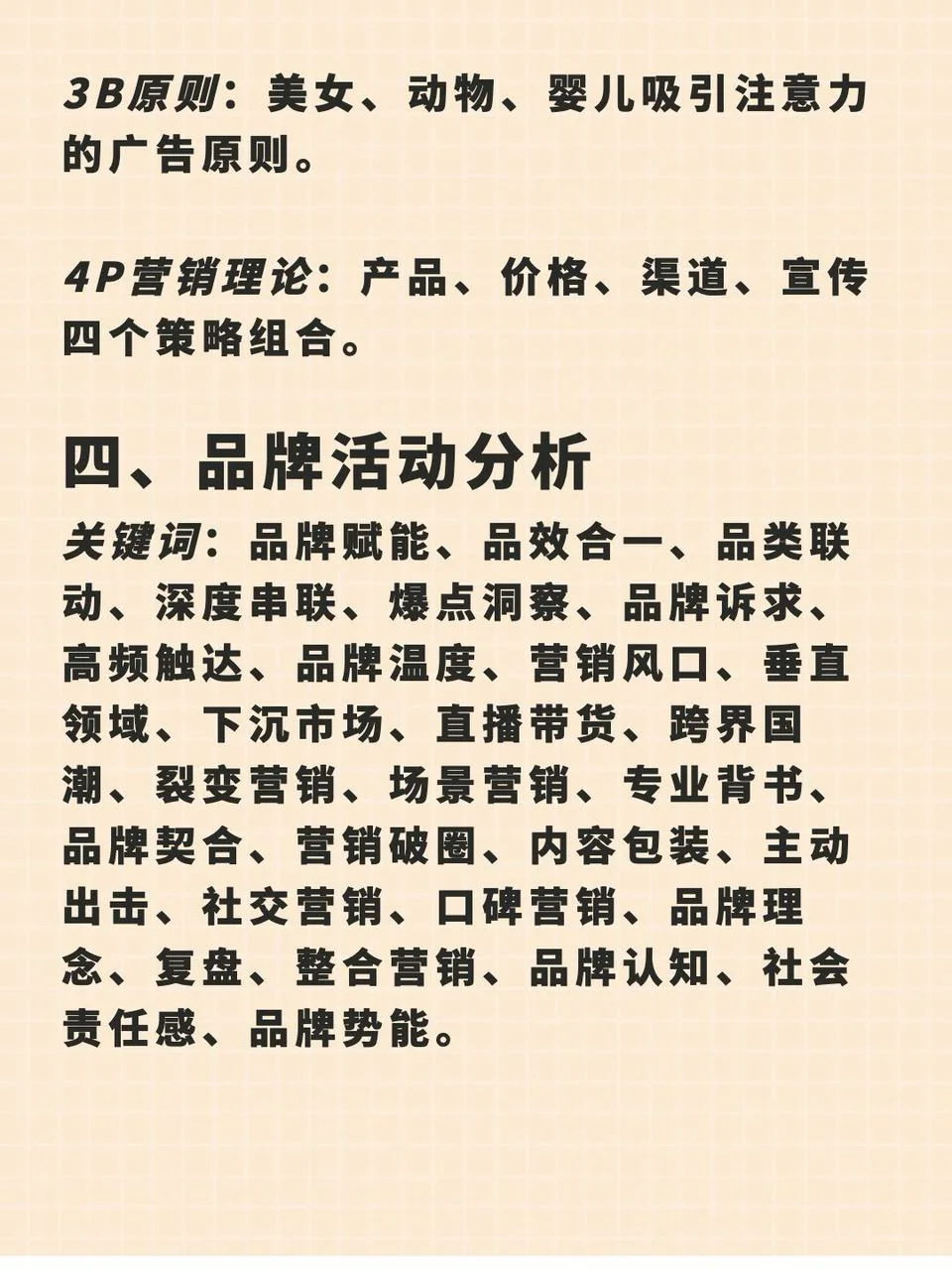 3B原则：美女、动物、婴儿吸引注意力的广告原则。

4P营销理论：产品、价格、渠道、宣传四个策略组合。

四、品牌活动分析
关键词：品牌赋能、品效合一、品类联动、深度串联、爆点洞察、品牌诉求、高频触达、品牌温度、营销风口、垂直领域、下沉市场、直播带货、跨界国潮、裂变营销、场景营销、专业背书、品牌契合、营销破圈、内容包装、主动出击、社交营销、口碑营销、品牌理念、复盘、整合营销、品牌认知、社会责任感、品牌势能。